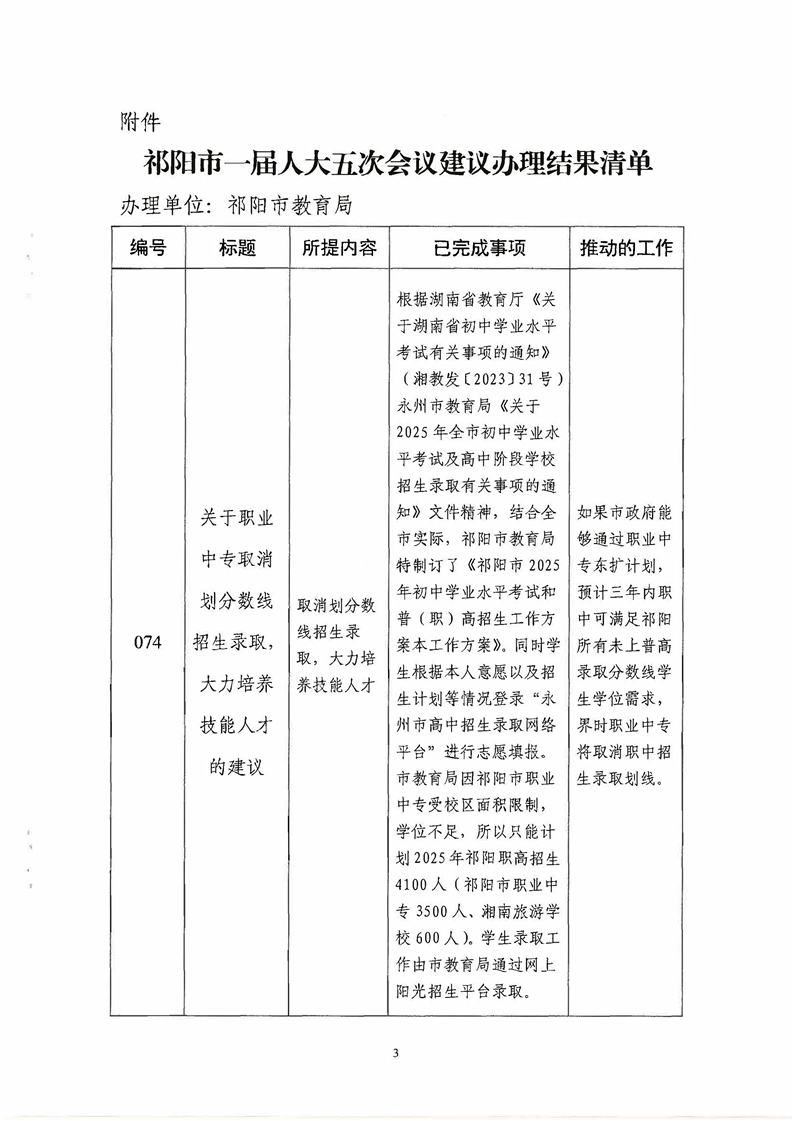 附件

祁阳市一届人大五次会议建议办理结果清单

办理单位：祁阳市教育局

| 编号 | 标题 | 所提内容 | 已完成事项 | 推动的工作 |
|---|---|---|---|---|
| 074 | 关于职业中专取消划分数线招生录取，大力培养技能人才的建议 | 取消划分数线招生录取，大力培养技能人才 | 根据湖南省教育厅《关于湖南省初中学业水平考试有关事项的通知》（湘教发〔2023〕31号）永州市教育局《关于2025年全市初中学业水平考试及高中阶段学校招生录取有关事项的通知》文件精神，结合全市实际，祁阳市教育局特制订了《祁阳市2025年初中学业水平考试和普（职）高招生工作方案本工作方案》。同时学生根据本人意愿以及招生计划等情况登录“永州市高中招生录取网络平台”进行志愿填报。市教育局因祁阳市职业中专受校区面积限制，学位不足，所以只能计划2025年祁阳职高招生4100人（祁阳市职业中专3500人、湘南旅游学校600人）。学生录取工作由市教育局通过网上阳光招生平台录取。 | 如果市政府能够通过职业中专东扩计划，预计三年内职中可满足祁阳所有未上普高录取分数线学生学位需求，界时职业中专将取消职中招生录取划线。 |

3